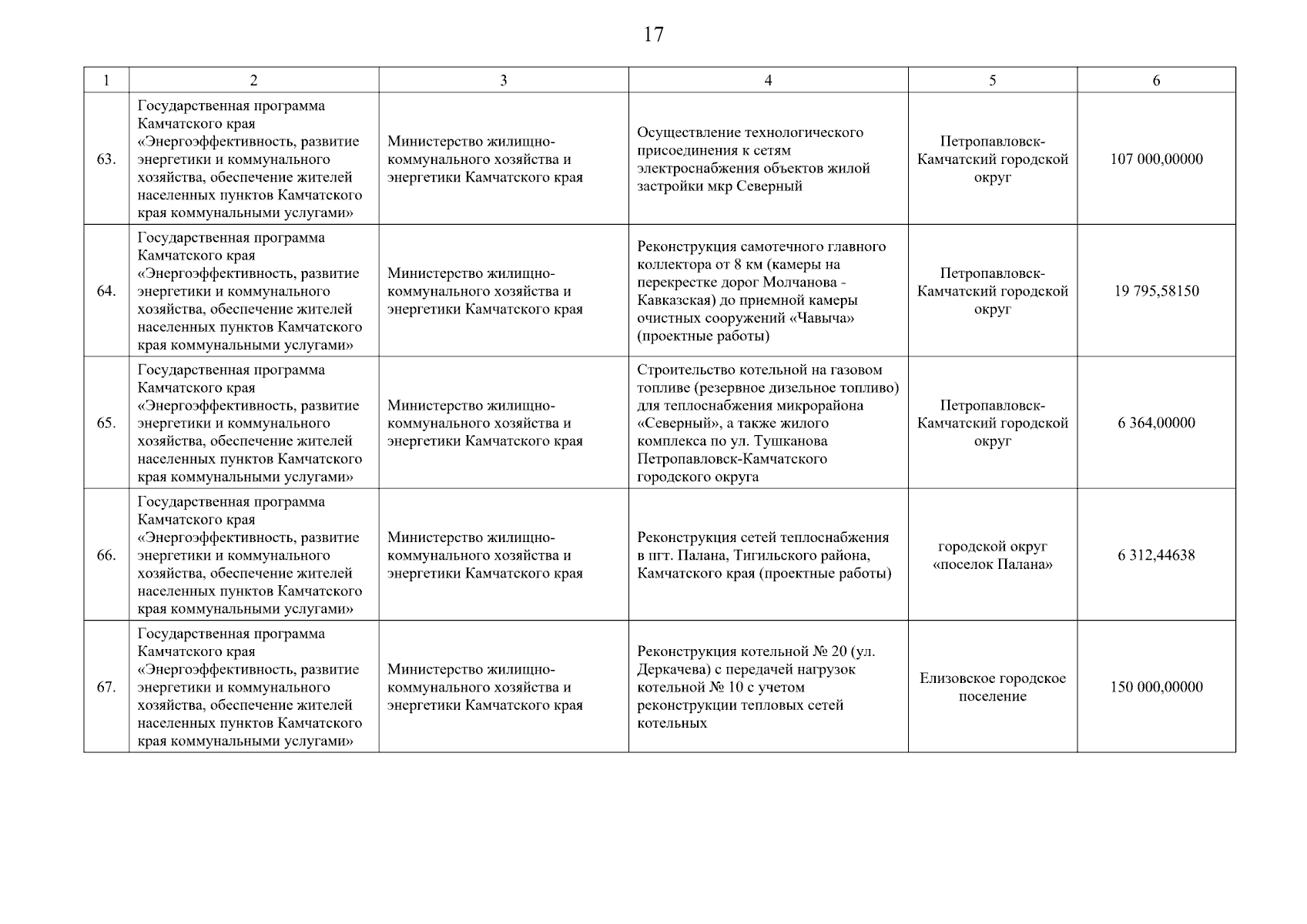 17

| 1 | 2 | 3 | 4 | 5 | 6 |
|---|---|---|---|---|---|
| 63. | Государственная программа Камчатского края «Энергоэффективность, развитие энергетики и коммунального хозяйства, обеспечение жителей населенных пунктов Камчатского края коммунальными услугами» | Министерство жилищно-коммунального хозяйства и энергетики Камчатского края | Осуществление технологического присоединения к сетям электроснабжения объектов жилой застройки мкр Северный | Петропавловск-Камчатский городской округ | 107 000,00000 |
| 64. | Государственная программа Камчатского края «Энергоэффективность, развитие энергетики и коммунального хозяйства, обеспечение жителей населенных пунктов Камчатского края коммунальными услугами» | Министерство жилищно-коммунального хозяйства и энергетики Камчатского края | Реконструкция самотечного главного коллектора от 8 км (камеры на перекрестке дорог Молчанова - Кавказская) до приемной камеры очистных сооружений «Чавыча» (проектные работы) | Петропавловск-Камчатский городской округ | 19 795,58150 |
| 65. | Государственная программа Камчатского края «Энергоэффективность, развитие энергетики и коммунального хозяйства, обеспечение жителей населенных пунктов Камчатского края коммунальными услугами» | Министерство жилищно-коммунального хозяйства и энергетики Камчатского края | Строительство котельной на газовом топливе (резервное дизельное топливо) для теплоснабжения микрорайона «Северный», а также жилого комплекса по ул. Тушканова Петропавловск-Камчатского городского округа | Петропавловск-Камчатский городской округ | 6 364,00000 |
| 66. | Государственная программа Камчатского края «Энергоэффективность, развитие энергетики и коммунального хозяйства, обеспечение жителей населенных пунктов Камчатского края коммунальными услугами» | Министерство жилищно-коммунального хозяйства и энергетики Камчатского края | Реконструкция сетей теплоснабжения в пгт. Палана, Тигильского района, Камчатского края (проектные работы) | городской округ «поселок Палана» | 6 312,44638 |
| 67. | Государственная программа Камчатского края «Энергоэффективность, развитие энергетики и коммунального хозяйства, обеспечение жителей населенных пунктов Камчатского края коммунальными услугами» | Министерство жилищно-коммунального хозяйства и энергетики Камчатского края | Реконструкция котельной № 20 (ул. Деркачева) с передачей нагрузок котельной № 10 с учетом реконструкции тепловых сетей котельных | Елизовское городское поселение | 150 000,00000 |